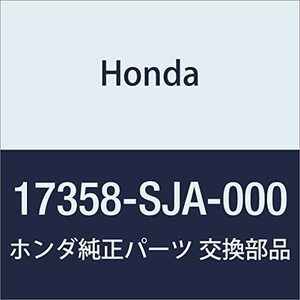 Honda

17358-SJA-000

ホンダ純正パーツ 交換部品